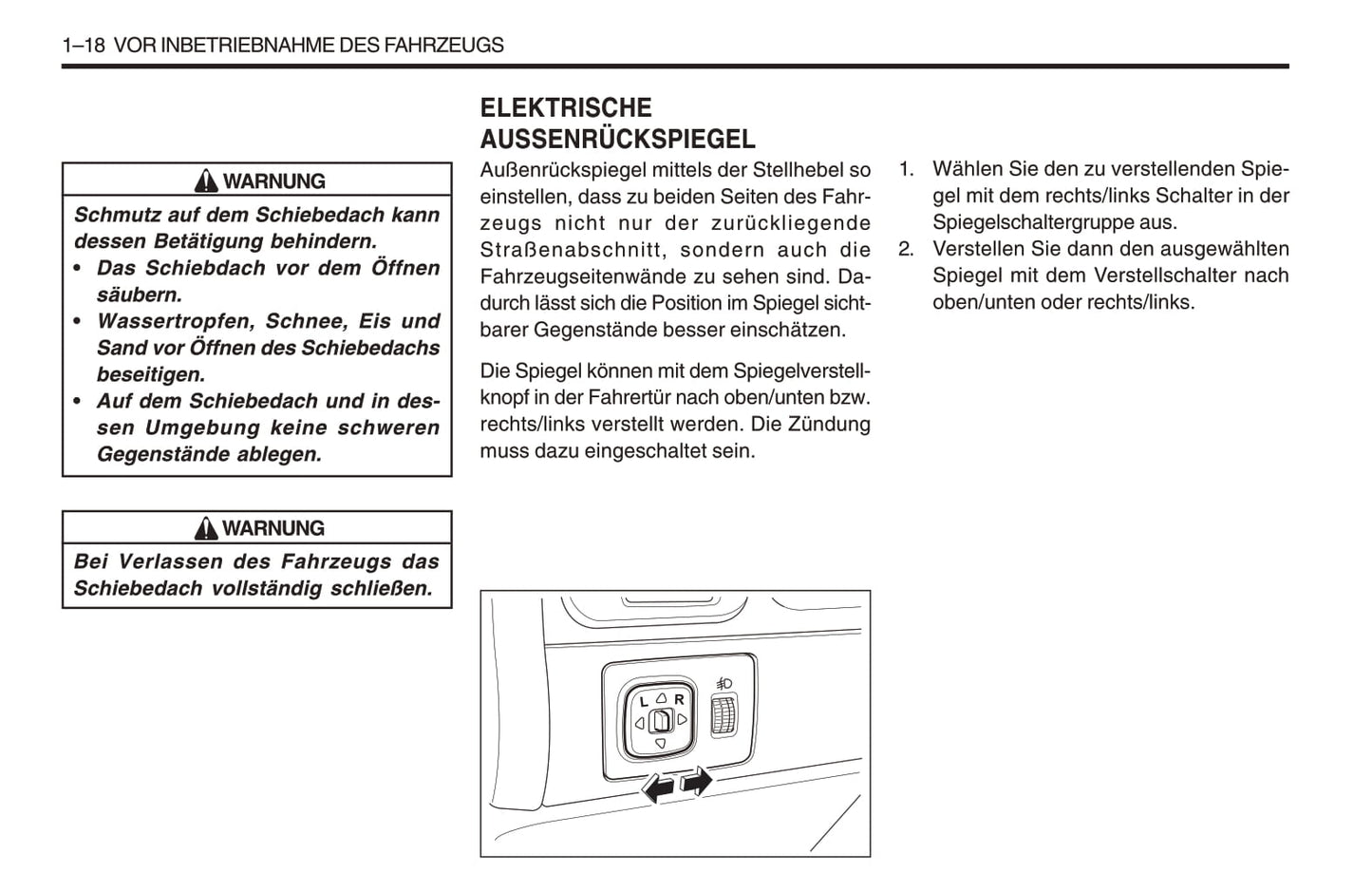 1–18 VOR INBETRIEBNAHME DES FAHRZEUGS

WARNUNG

Schmutz auf dem Schiebedach kann dessen Betätigung behindern.
• Das Schiebdach vor dem Öffnen säubern.
• Wassertropfen, Schnee, Eis und Sand vor Öffnen des Schiebedachs beseitigen.
• Auf dem Schiebedach und in dessen Umgebung keine schweren Gegenstände ablegen.

WARNUNG

Bei Verlassen des Fahrzeugs das Schiebedach vollständig schließen.

ELEKTRISCHE AUSSENRÜCKSPIEGEL

Außenrückspiegel mittels der Stellhebel so einstellen, dass zu beiden Seiten des Fahrzeugs nicht nur der zurückliegende Straßenabschnitt, sondern auch die Fahrzeugseitenwände zu sehen sind. Dadurch lässt sich die Position im Spiegel sichtbarer Gegenstände besser einschätzen.

Die Spiegel können mit dem Spiegelverstellknopf in der Fahrertür nach oben/unten bzw. rechts/links verstellt werden. Die Zündung muss dazu eingeschaltet sein.

L R

1. Wählen Sie den zu verstellenden Spiegel mit dem rechts/links Schalter in der Spiegelschaltergruppe aus.
2. Verstellen Sie dann den ausgewählten Spiegel mit dem Verstellschalter nach oben/unten oder rechts/links.